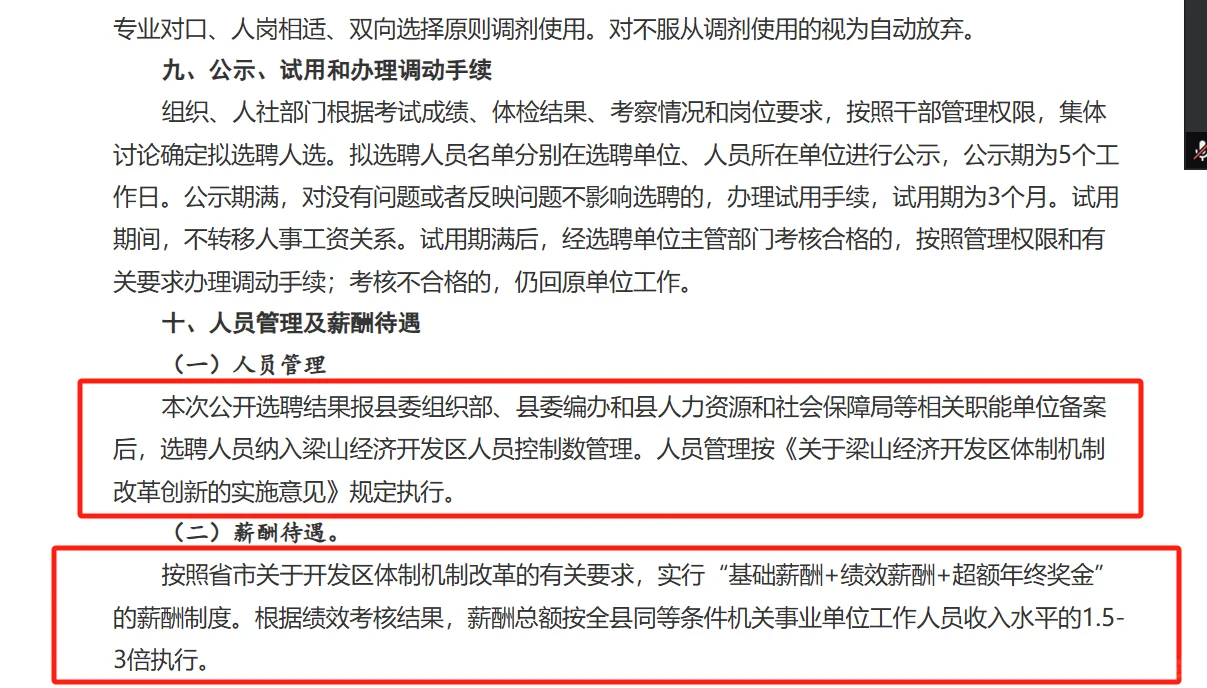 专业对口、人岗相适、双向选择原则调剂使用。对不服从调剂使用的视为自动放弃。

九、公示、试用和办理调动手续

组织、人社部门根据考试成绩、体检结果、考察情况和岗位要求，按照干部管理权限，集体讨论确定拟选聘人选。拟选聘人员名单分别在选聘单位、人员所在单位进行公示，公示期为5个工作日。公示期满，对没有问题或者反映问题不影响选聘的，办理试用手续，试用期为3个月。试用期间，不转移人事工资关系。试用期满后，经选聘单位主管部门考核合格的，按照管理权限和有关要求办理调动手续；考核不合格的，仍回原单位工作。

十、人员管理及薪酬待遇

（一）人员管理

本次公开选聘结果报县委组织部、县委编办和县人力资源和社会保障局等相关职能单位备案后，选聘人员纳入梁山经济开发区人员控制数管理。人员管理按《关于梁山经济开发区体制机制改革创新的实施意见》规定执行。

（二）薪酬待遇。

按照省市关于开发区体制机制改革的有关要求，实行“基础薪酬+绩效薪酬+超额年终奖金”的薪酬制度。根据绩效考核结果，薪酬总额按全县同等条件机关事业单位工作人员收入水平的1.5-3倍执行。